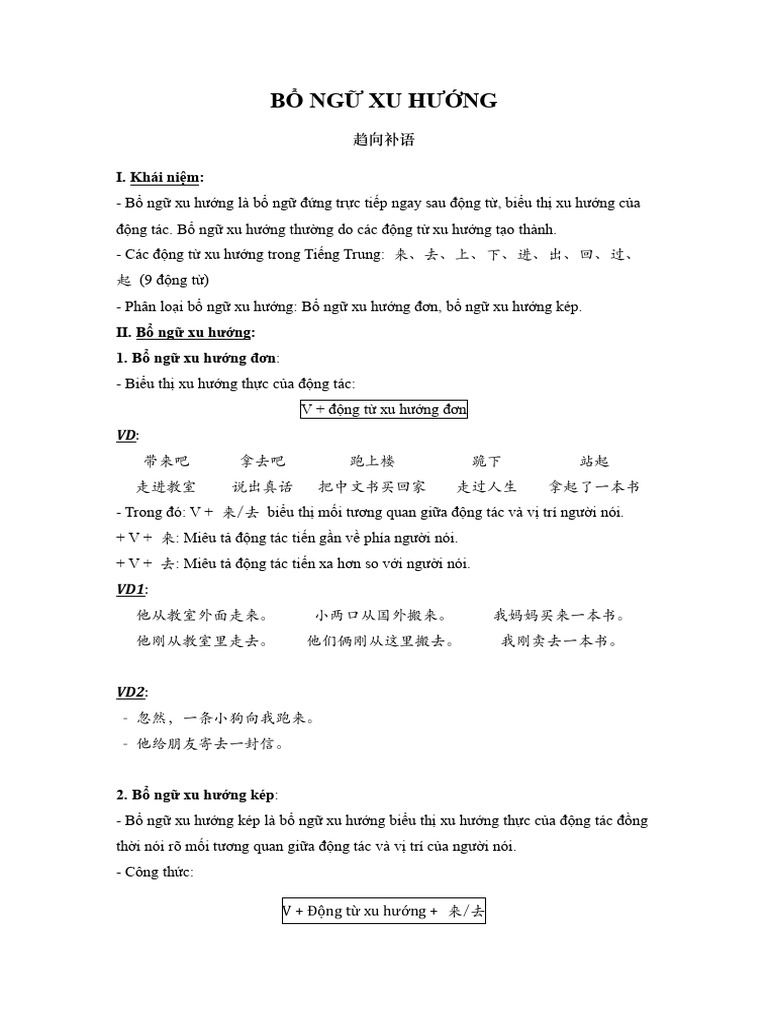 BỔ NGỮ XU HƯỚNG

趋向补语

I. Khái niệm:

- Bổ ngữ xu hướng là bổ ngữ đứng trực tiếp ngay sau động từ, biểu thị xu hướng của động tác. Bổ ngữ xu hướng thường do các động từ xu hướng tạo thành.

- Các động từ xu hướng trong Tiếng Trung: 来、去、上、下、进、出、回、过、起 (9 động từ)

- Phân loại bổ ngữ xu hướng: Bổ ngữ xu hướng đơn, bổ ngữ xu hướng kép.

II. Bổ ngữ xu hướng:

1. Bổ ngữ xu hướng đơn:

- Biểu thị xu hướng thực của động tác:

V + động từ xu hướng đơn

VD:

带来吧 拿去吧 跑上楼 跪下 站起

走进教室 说出真话 把中文书买回家 走过人生 拿起了一本书

- Trong đó: V + 来/去 biểu thị mối tương quan giữa động tác và vị trí người nói.

+ V + 来: Miêu tả động tác tiến gần về phía người nói.

+ V + 去: Miêu tả động tác tiến xa hơn so với người nói.

VD1:

他从教室外面走来。 小两口从国外搬来。 我妈妈买来一本书。

他刚从教室里走去。 他们俩刚从这里搬去。 我刚卖去一本书。

VD2:

- 忽然，一条小狗向我跑来。

- 他给朋友寄去一封信。

2. Bổ ngữ xu hướng kép:

- Bổ ngữ xu hướng kép là bổ ngữ xu hướng biểu thị xu hướng thực của động tác đồng thời nói rõ mối tương quan giữa động tác và vị trí của người nói.

- Công thức:

V + Động từ xu hướng + 来/去